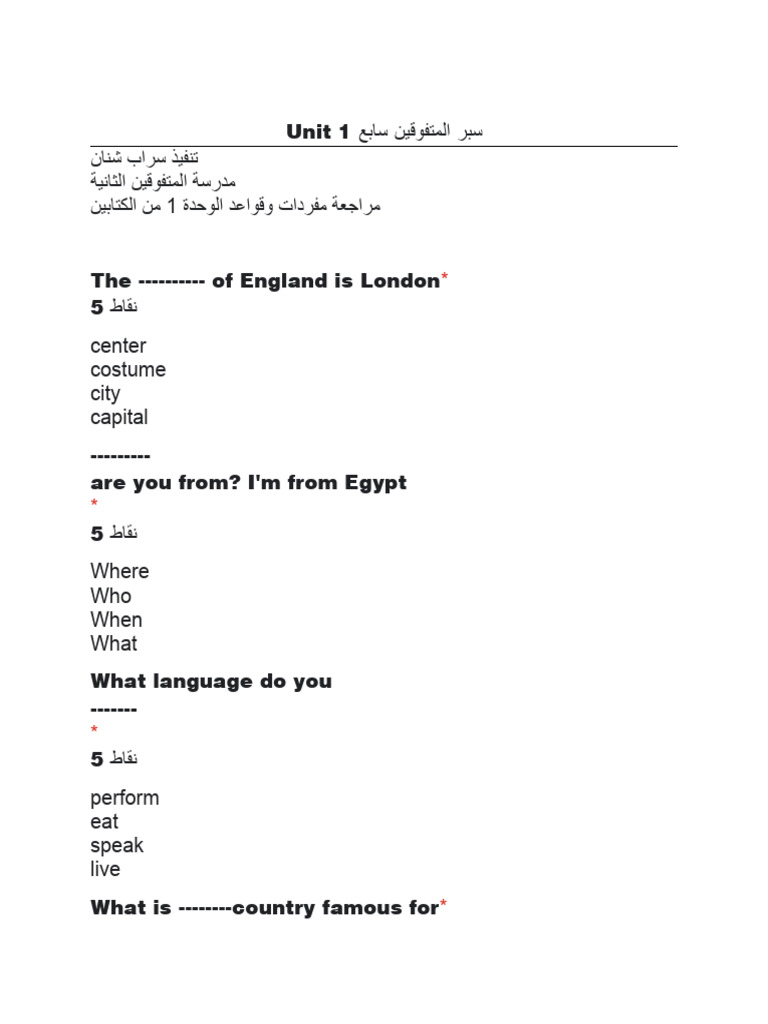 سبر المتفوقين سابع Unit 1
تنفيذ سراب شنان
مدرسة المتفوقين الثانية
مراجعة مفردات وقواعد الوحدة 1 من الكتابين

The ---------- of England is London*
5 نقاط

center
costume
city
capital

---------
are you from? I'm from Egypt
*
5 نقاط

Where
Who
When
What

What language do you
-------
*
5 نقاط

perform
eat
speak
live

What is --------country famous for*